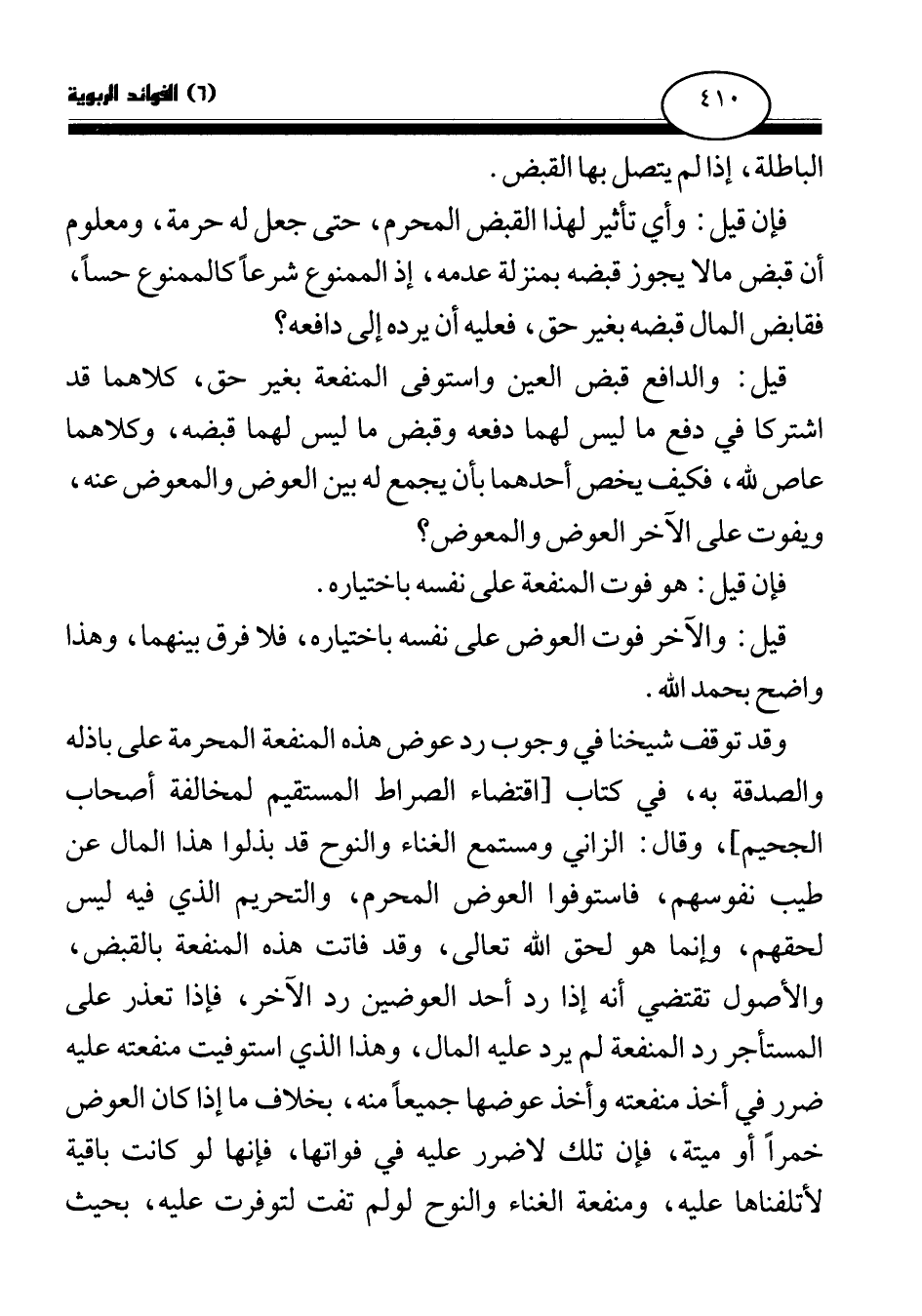 ٤١٠

(٦) الفوائد الربوية

الباطلة، إذا لم يتصل بها القبض.

فإن قيل: وأي تأثير لهذا القبض المحرم، حتى جعل له حرمة، ومعلوم أن قبض مالا يجوز قبضه بمنزلة عدمه، إذ الممنوع شرعاً كالممنوع حساً، فقابض المال قبضه بغير حق، فعليه أن يرده إلى دافعه؟

قيل: والدافع قبض العين واستوفى المنفعة بغير حق، كلاهما قد اشتركا في دفع ما ليس لهما دفعه وقبض ما ليس لهما قبضه، وكلاهما عاص لله، فكيف يخص أحدهما بأن يجمع له بين العوض والمعوض عنه، ويفوت على الآخر العوض والمعوض؟

فإن قيل: هو فوت المنفعة على نفسه باختياره.

قيل: والآخر فوت العوض على نفسه باختياره، فلا فرق بينهما، وهذا واضح بحمد الله.

وقد توقف شيخنا في وجوب رد عوض هذه المنفعة المحرمة على باذله والصدقة به، في كتاب [اقتضاء الصراط المستقيم لمخالفة أصحاب الجحيم]، وقال: الزاني ومستمع الغناء والنوح قد بذلوا هذا المال عن طيب نفوسهم، فاستوفوا العوض المحرم، والتحريم الذي فيه ليس لحقهم، وإنما هو لحق الله تعالى، وقد فاتت هذه المنفعة بالقبض، والأصول تقتضي أنه إذا رد أحد العوضين رد الآخر، فإذا تعذر على المستأجر رد المنفعة لم يرد عليه المال، وهذا الذي استوفيت منفعته عليه ضرر في أخذ منفعته وأخذ عوضها جميعاً منه، بخلاف ما إذا كان العوض خمراً أو ميتة، فإن تلك لاضرر عليه في فواتها، فإنها لو كانت باقية لأتلفناها عليه، ومنفعة الغناء والنوح لولم تفت لتوفرت عليه، بحيث